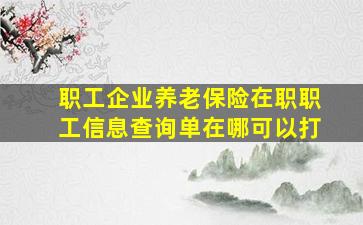 职工企业养老保险在职职工信息查询单在哪可以打